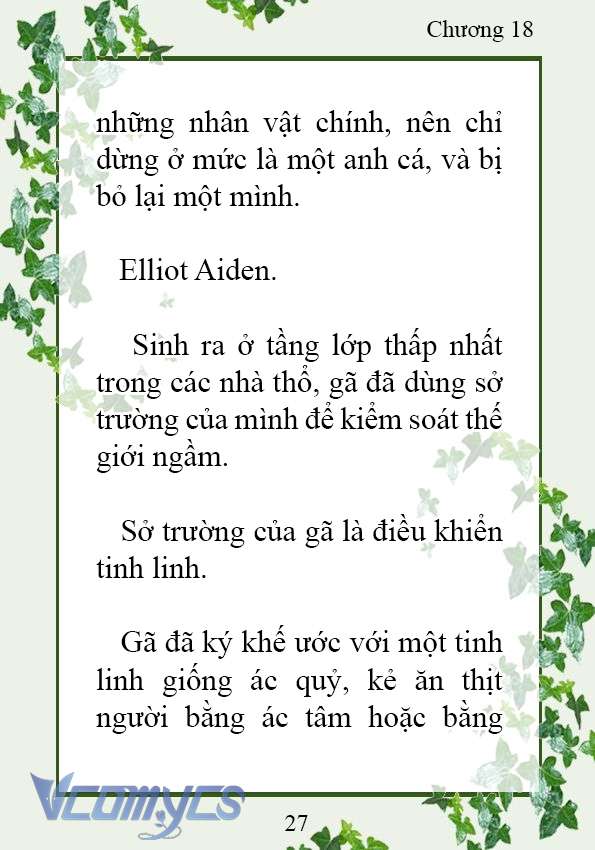 Chương 18

những nhân vật chính, nên chỉ dừng ở mức là một anh cá, và bị bỏ lại một mình.

Elliot Aiden.

Sinh ra ở tầng lớp thấp nhất trong các nhà thổ, gã đã dùng sở trường của mình để kiểm soát thế giới ngầm.

Sở trường của gã là điều khiển tinh linh.

Gã đã ký khế ước với một tinh linh giống ác quỷ, kẻ ăn thịt người bằng ác tâm hoặc bằng

Vcomycs

27